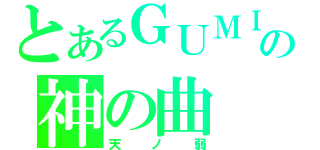 とあるＧＵＭＩの
神の曲
天ノ弱